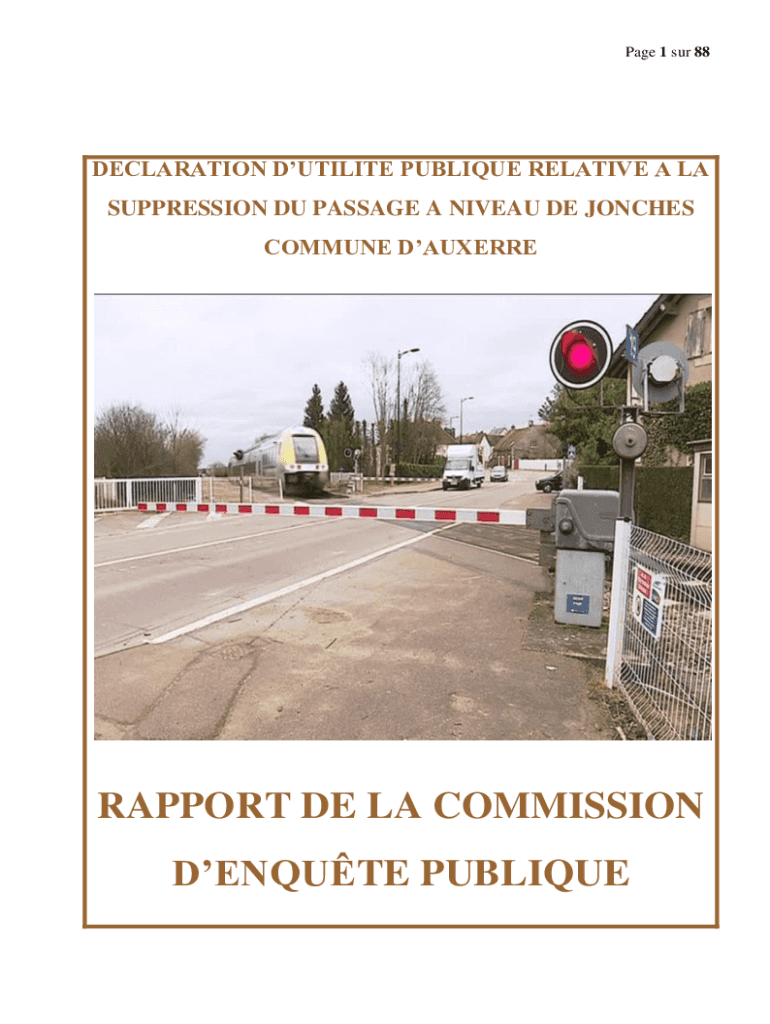 Page 1 sur 88

DECLARATION D'UTILITE PUBLIQUE RELATIVE A LA SUPPRESSION DU PASSAGE A NIVEAU DE JONCHES COMMUNE D'AUXERRE

RAPPORT DE LA COMMISSION D'ENQUÊTE PUBLIQUE